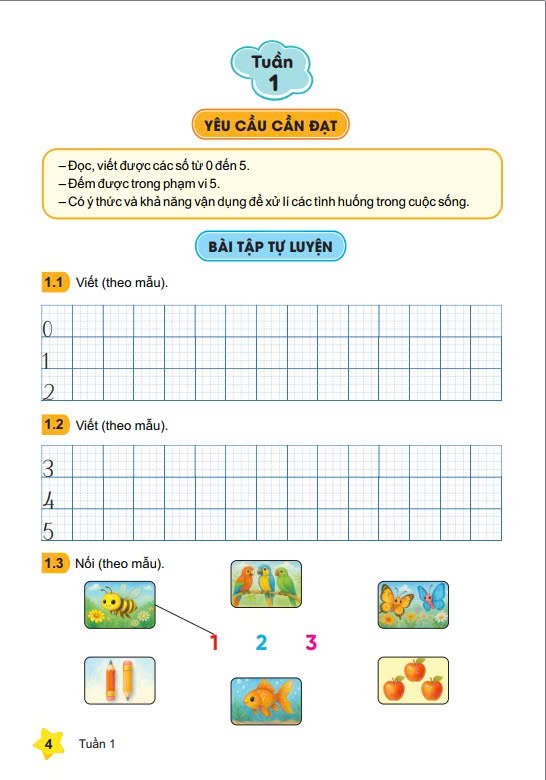 Tuần 1

YÊU CẦU CẦN ĐẠT

– Đọc, viết được các số từ 0 đến 5.
– Đếm được trong phạm vi 5.
– Có ý thức và khả năng vận dụng để xử lí các tình huống trong cuộc sống.

BÀI TẬP TỰ LUYỆN

1.1 Viết (theo mẫu).

0
1
2

1.2 Viết (theo mẫu).

3
4
5

1.3 Nối (theo mẫu).

1 2 3

4 Tuần 1